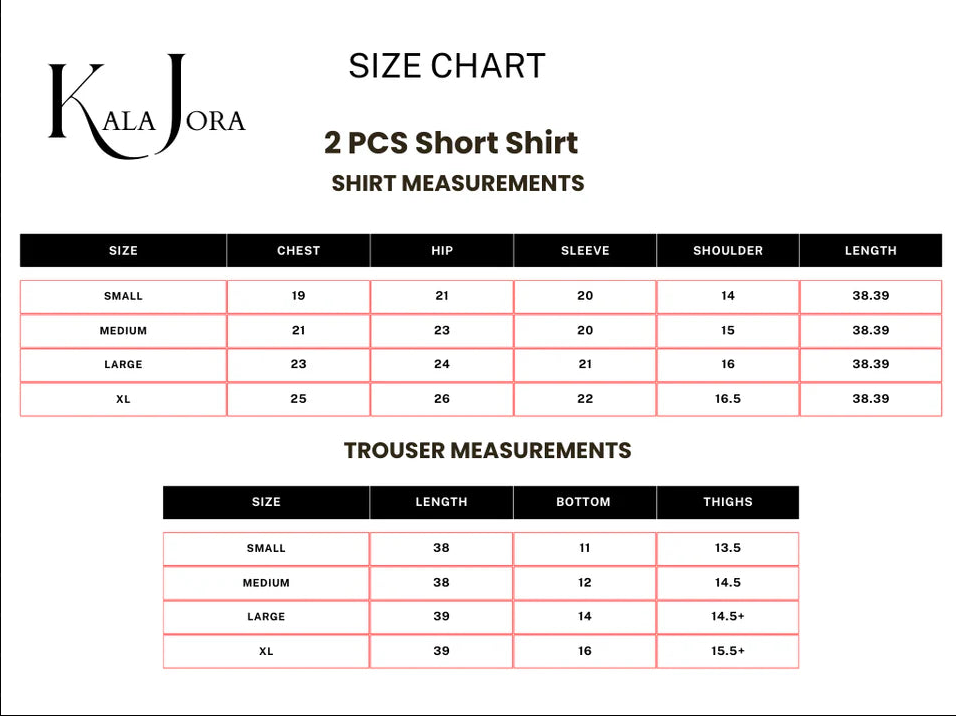 KALA JORA

SIZE CHART

2 PCS Short Shirt

SHIRT MEASUREMENTS

| SIZE | CHEST | HIP | SLEEVE | SHOULDER | LENGTH |
|---|---|---|---|---|---|
| SMALL | 19 | 21 | 20 | 14 | 38.39 |
| MEDIUM | 21 | 23 | 20 | 15 | 38.39 |
| LARGE | 23 | 24 | 21 | 16 | 38.39 |
| XL | 25 | 26 | 22 | 16.5 | 38.39 |

TROUSER MEASUREMENTS

| SIZE | LENGTH | BOTTOM | THIGHS |
|---|---|---|---|
| SMALL | 38 | 11 | 13.5 |
| MEDIUM | 38 | 12 | 14.5 |
| LARGE | 39 | 14 | 14.5+ |
| XL | 39 | 16 | 15.5+ |